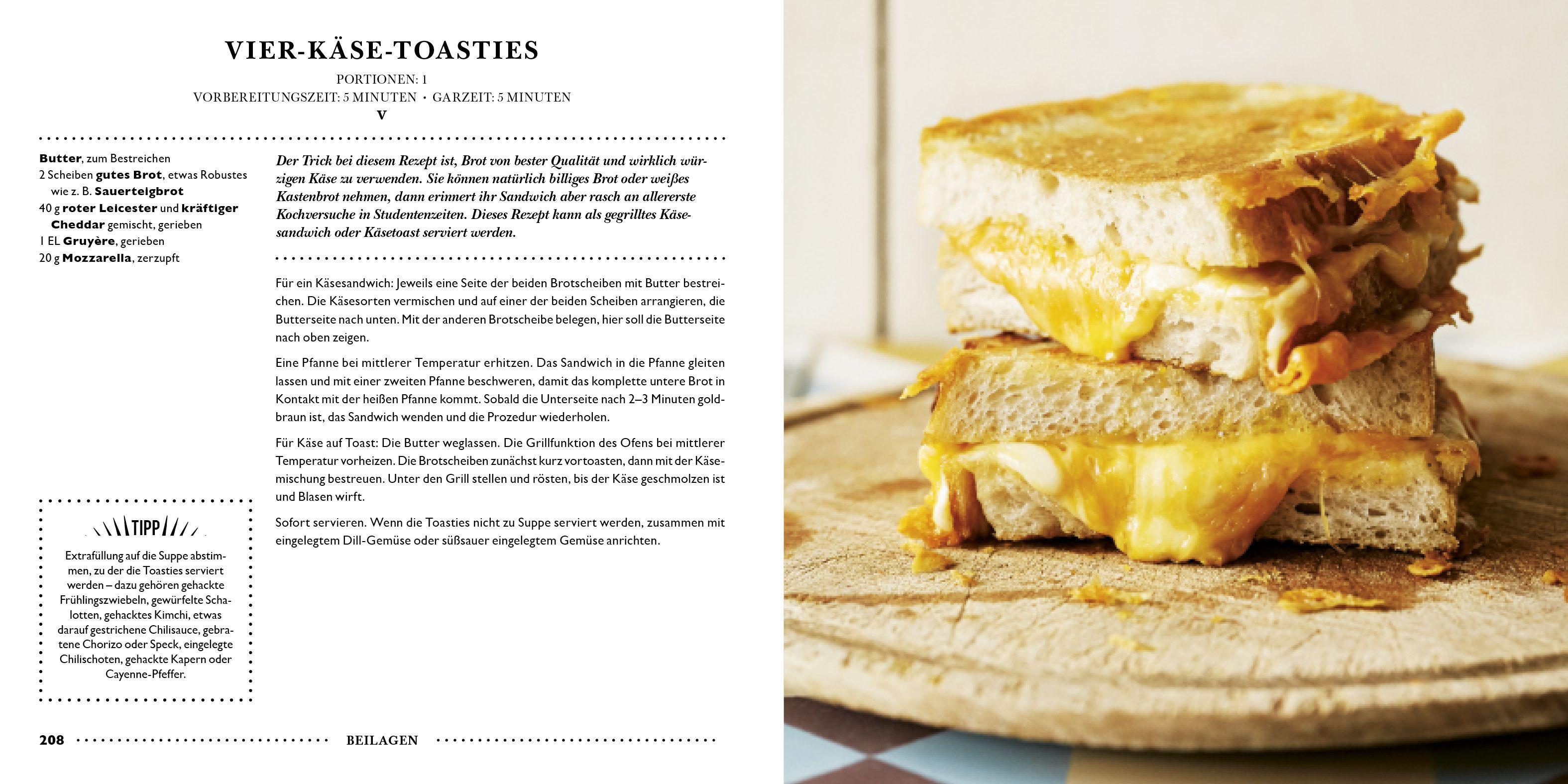 VIER-KÄSE-TOASTIES

PORTIONEN: 1
VORBEREITUNGSZEIT: 5 MINUTEN • GARZEIT: 5 MINUTEN
V

Butter, zum Bestreichen
2 Scheiben gutes Brot, etwas Robustes wie z. B. Sauerteigbrot
40 g roter Leicester und kräftiger Cheddar gemischt, gerieben
1 EL Gruyère, gerieben
20 g Mozzarella, zerzupft

TIPP

Extrafüllung auf die Suppe abstimmen, zu der die Toasties serviert werden – dazu gehören gehackte Frühlingszwiebeln, gewürfelte Schalotten, gehacktes Kimchi, etwas darauf gestrichene Chilisauce, gebratene Chorizo oder Speck, eingelegte Chilischoten, gehackte Kapern oder Cayenne-Pfeffer.

Der Trick bei diesem Rezept ist, Brot von bester Qualität und wirklich würzigen Käse zu verwenden. Sie können natürlich billiges Brot oder weißes Kastenbrot nehmen, dann erinnert ihr Sandwich aber rasch an allererste Kochversuche in Studentenzeiten. Dieses Rezept kann als gegrilltes Käsesandwich oder Käsetoast serviert werden.

Für ein Käsesandwich: Jeweils eine Seite der beiden Brotscheiben mit Butter bestreichen. Die Käsesorten vermischen und auf einer der beiden Scheiben arrangieren, die Butterseite nach unten. Mit der anderen Brotscheibe belegen, hier soll die Butterseite nach oben zeigen.

Eine Pfanne bei mittlerer Temperatur erhitzen. Das Sandwich in die Pfanne gleiten lassen und mit einer zweiten Pfanne beschweren, damit das komplette untere Brot in Kontakt mit der heißen Pfanne kommt. Sobald die Unterseite nach 2–3 Minuten goldbraun ist, das Sandwich wenden und die Prozedur wiederholen.

Für Käse auf Toast: Die Butter weglassen. Die Grillfunktion des Ofens bei mittlerer Temperatur vorheizen. Die Brotscheiben zunächst kurz vortoasten, dann mit der Käsemischung bestreuen. Unter den Grill stellen und rösten, bis der Käse geschmolzen ist und Blasen wirft.

Sofort servieren. Wenn die Toasties nicht zu Suppe serviert werden, zusammen mit eingelegtem Dill-Gemüse oder süßsauer eingelegtem Gemüse anrichten.

208 BEILAGEN